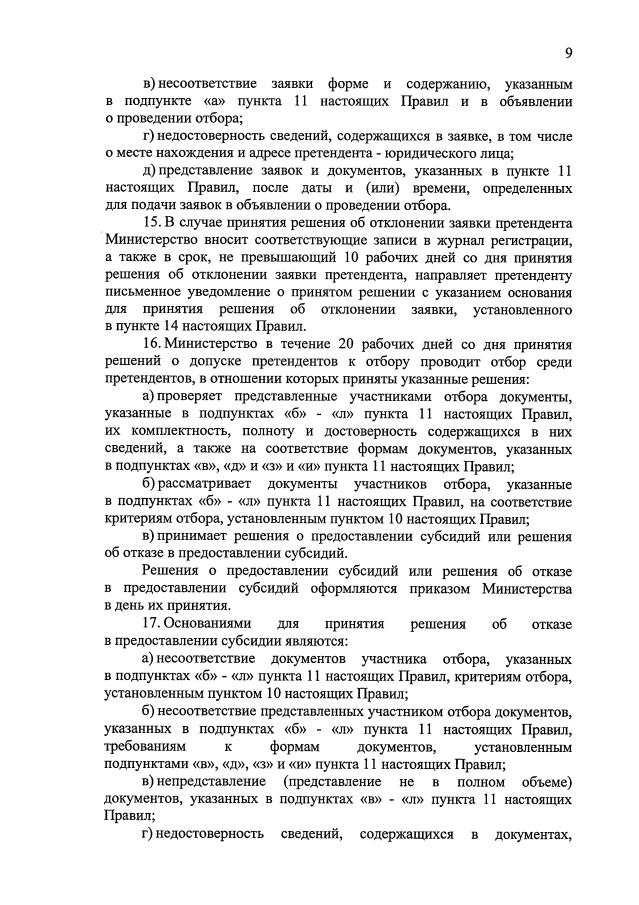 9

в) несоответствие заявки форме и содержанию, указанным в подпункте «а» пункта 11 настоящих Правил и в объявлении о проведении отбора;

г) недостоверность сведений, содержащихся в заявке, в том числе о месте нахождения и адресе претендента - юридического лица;

д) представление заявок и документов, указанных в пункте 11 настоящих Правил, после даты и (или) времени, определенных для подачи заявок в объявлении о проведении отбора.

15. В случае принятия решения об отклонении заявки претендента Министерство вносит соответствующие записи в журнал регистрации, а также в срок, не превышающий 10 рабочих дней со дня принятия решения об отклонении заявки претендента, направляет претенденту письменное уведомление о принятом решении с указанием основания для принятия решения об отклонении заявки, установленного в пункте 14 настоящих Правил.

16. Министерство в течение 20 рабочих дней со дня принятия решений о допуске претендентов к отбору проводит отбор среди претендентов, в отношении которых приняты указанные решения:

а) проверяет представленные участниками отбора документы, указанные в подпунктах «б» - «л» пункта 11 настоящих Правил, их комплектность, полноту и достоверность содержащихся в них сведений, а также на соответствие формам документов, указанных в подпунктах «в», «д» и «з» и «и» пункта 11 настоящих Правил;

б) рассматривает документы участников отбора, указанные в подпунктах «б» - «л» пункта 11 настоящих Правил, на соответствие критериям отбора, установленным пунктом 10 настоящих Правил;

в) принимает решения о предоставлении субсидий или решения об отказе в предоставлении субсидий.

Решения о предоставлении субсидий или решения об отказе в предоставлении субсидий оформляются приказом Министерства в день их принятия.

17. Основаниями для принятия решения об отказе в предоставлении субсидии являются:

а) несоответствие документов участника отбора, указанных в подпунктах «б» - «л» пункта 11 настоящих Правил, критериям отбора, установленным пунктом 10 настоящих Правил;

б) несоответствие представленных участником отбора документов, указанных в подпунктах «б» - «л» пункта 11 настоящих Правил, требованиям к формам документов, установленным подпунктами «в», «д», «з» и «и» пункта 11 настоящих Правил;

в) непредставление (представление не в полном объеме) документов, указанных в подпунктах «в» - «л» пункта 11 настоящих Правил;

г) недостоверность сведений, содержащихся в документах,